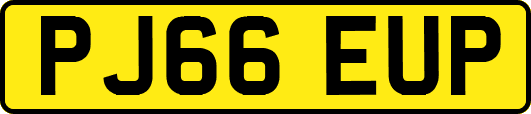 PJ66 EUP